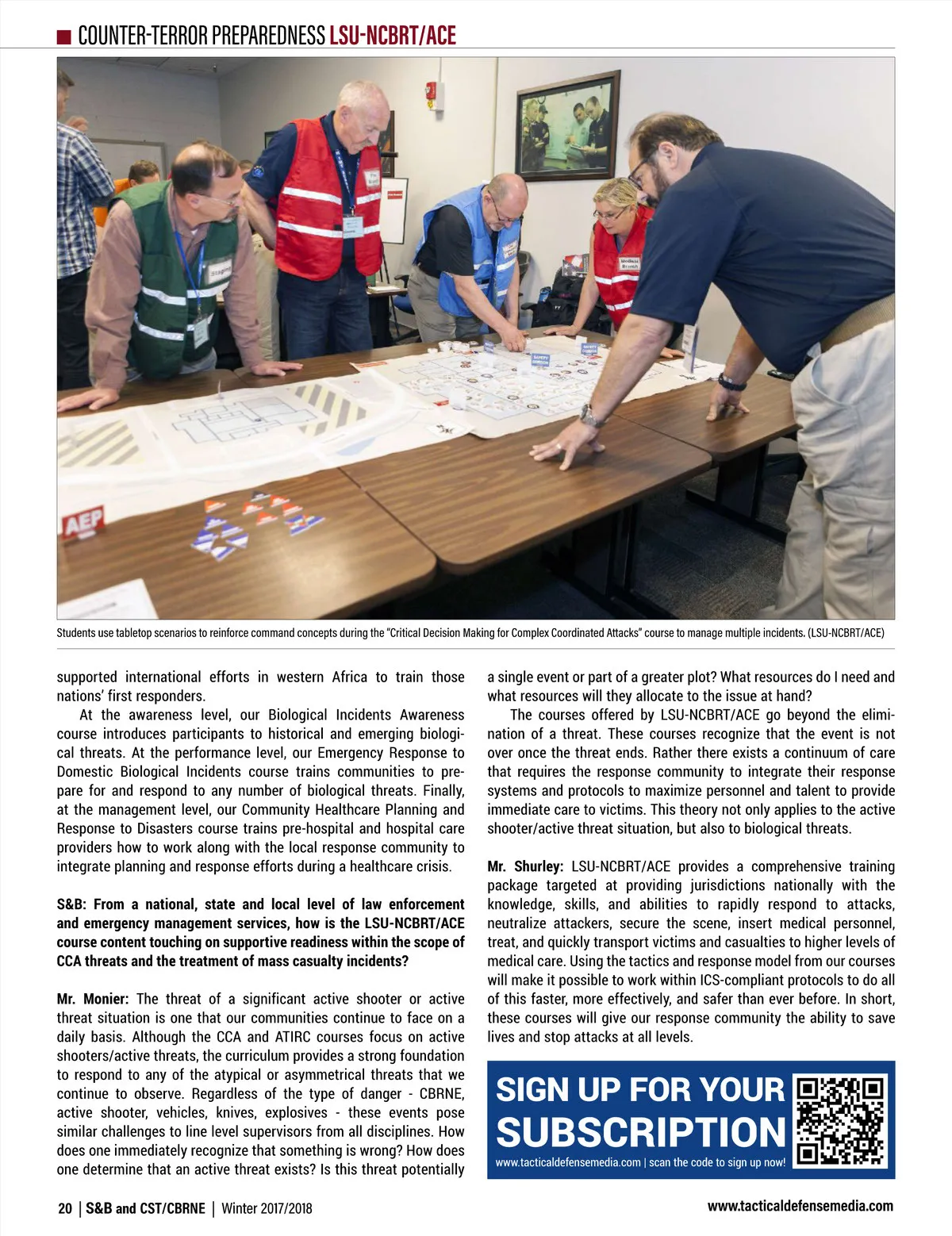 COUNTER-TERROR PREPAREDNESS LSU-NCBRT/ACE

AEP

Students use tabletop scenarios to reinforce command concepts during the "Critical Decision Making for Complex Coordinated Attacks" course to manage multiple incidents. (LSU-NCBRT/ACE)

supported international efforts in western Africa to train those nations' first responders.

At the awareness level, our Biological Incidents Awareness course introduces participants to historical and emerging biological threats. At the performance level, our Emergency Response to Domestic Biological Incidents course trains communities to prepare for and respond to any number of biological threats. Finally, at the management level, our Community Healthcare Planning and Response to Disasters course trains pre-hospital and hospital care providers how to work along with the local response community to integrate planning and response efforts during a healthcare crisis.

S&B: From a national, state and local level of law enforcement and emergency management services, how is the LSU-NCBRT/ACE course content touching on supportive readiness within the scope of CCA threats and the treatment of mass casualty incidents?

Mr. Monier: The threat of a significant active shooter or active threat situation is one that our communities continue to face on a daily basis. Although the CCA and ATIRC courses focus on active shooters/active threats, the curriculum provides a strong foundation to respond to any of the atypical or asymmetrical threats that we continue to observe. Regardless of the type of danger - CBRNE, active shooter, vehicles, knives, explosives - these events pose similar challenges to line level supervisors from all disciplines. How does one immediately recognize that something is wrong? How does one determine that an active threat exists? Is this threat potentially a single event or part of a greater plot? What resources do I need and what resources will they allocate to the issue at hand?

The courses offered by LSU-NCBRT/ACE go beyond the elimination of a threat. These courses recognize that the event is not over once the threat ends. Rather there exists a continuum of care that requires the response community to integrate their response systems and protocols to maximize personnel and talent to provide immediate care to victims. This theory not only applies to the active shooter/active threat situation, but also to biological threats.

Mr. Shurley: LSU-NCBRT/ACE provides a comprehensive training package targeted at providing jurisdictions nationally with the knowledge, skills, and abilities to rapidly respond to attacks, neutralize attackers, secure the scene, insert medical personnel, treat, and quickly transport victims and casualties to higher levels of medical care. Using the tactics and response model from our courses will make it possible to work within ICS-compliant protocols to do all of this faster, more effectively, and safer than ever before. In short, these courses will give our response community the ability to save lives and stop attacks at all levels.

SIGN UP FOR YOUR SUBSCRIPTION
www.tacticaldefensemedia.com | scan the code to sign up now!

20 | S&B and CST/CBRNE | Winter 2017/2018
www.tacticaldefensemedia.com